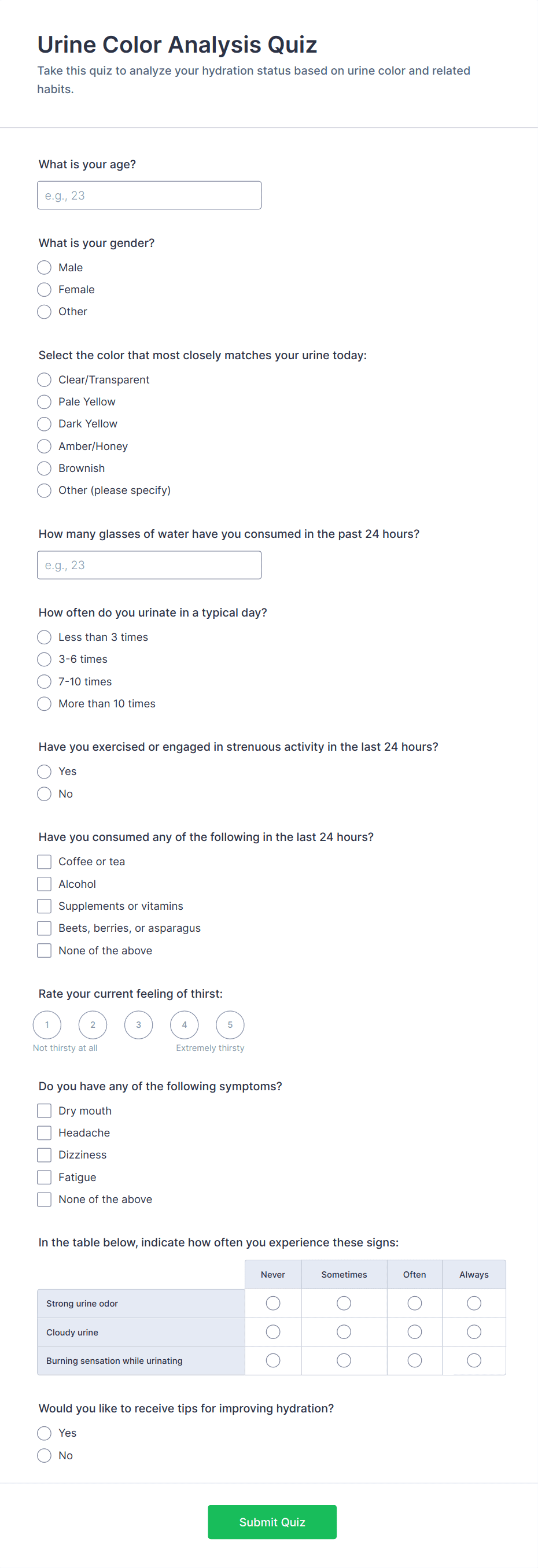 Urine Color Analysis Quiz
Take this quiz to analyze your hydration status based on urine color and related habits.

What is your age?
e.g., 23

What is your gender?
Male
Female
Other

Select the color that most closely matches your urine today:
Clear/Transparent
Pale Yellow
Dark Yellow
Amber/Honey
Brownish
Other (please specify)

How many glasses of water have you consumed in the past 24 hours?
e.g., 23

How often do you urinate in a typical day?
Less than 3 times
3-6 times
7-10 times
More than 10 times

Have you exercised or engaged in strenuous activity in the last 24 hours?
Yes
No

Have you consumed any of the following in the last 24 hours?
Coffee or tea
Alcohol
Supplements or vitamins
Beets, berries, or asparagus
None of the above

Rate your current feeling of thirst:
1 2 3 4 5
Not thirsty at all
Extremely thirsty

Do you have any of the following symptoms?
Dry mouth
Headache
Dizziness
Fatigue
None of the above

In the table below, indicate how often you experience these signs:

| | Never | Sometimes | Often | Always |
|---|---|---|---|---|
| Strong urine odor | | | | |
| Cloudy urine | | | | |
| Burning sensation while urinating | | | | |

Would you like to receive tips for improving hydration?
Yes
No

Submit Quiz